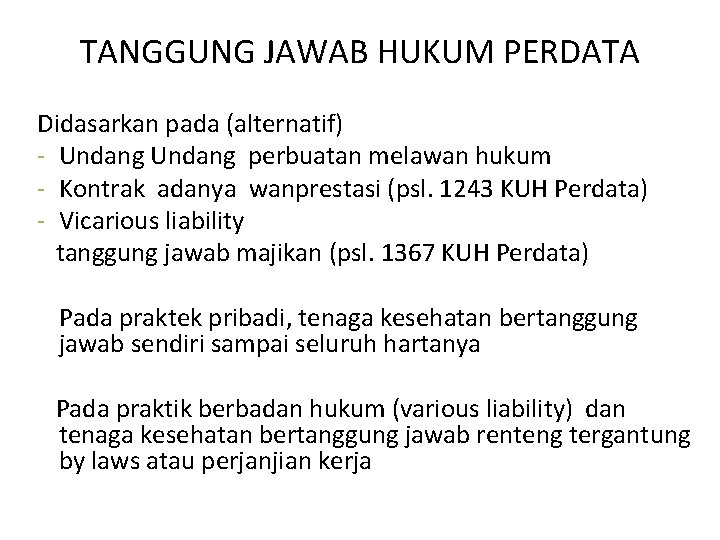 TANGGUNG JAWAB HUKUM PERDATA

Didasarkan pada (alternatif)
- Undang Undang perbuatan melawan hukum
- Kontrak adanya wanprestasi (psl. 1243 KUH Perdata)
- Vicarious liability
tanggung jawab majikan (psl. 1367 KUH Perdata)

Pada praktek pribadi, tenaga kesehatan bertanggung jawab sendiri sampai seluruh hartanya

Pada praktik berbadan hukum (various liability) dan tenaga kesehatan bertanggung jawab renteng tergantung by laws atau perjanjian kerja